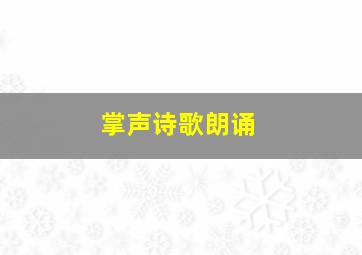 掌声诗歌朗诵